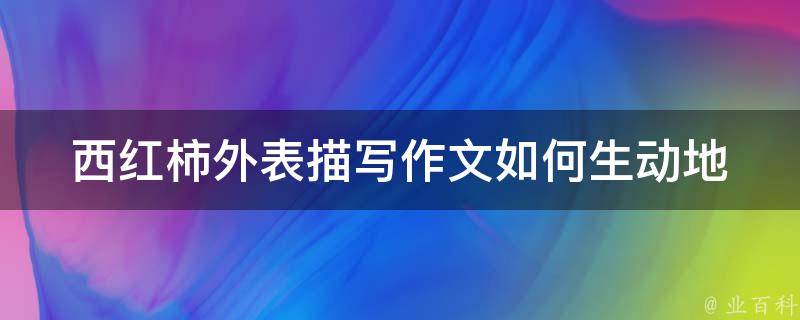 西红柿外表描写作文如何生动地

@ 业百科